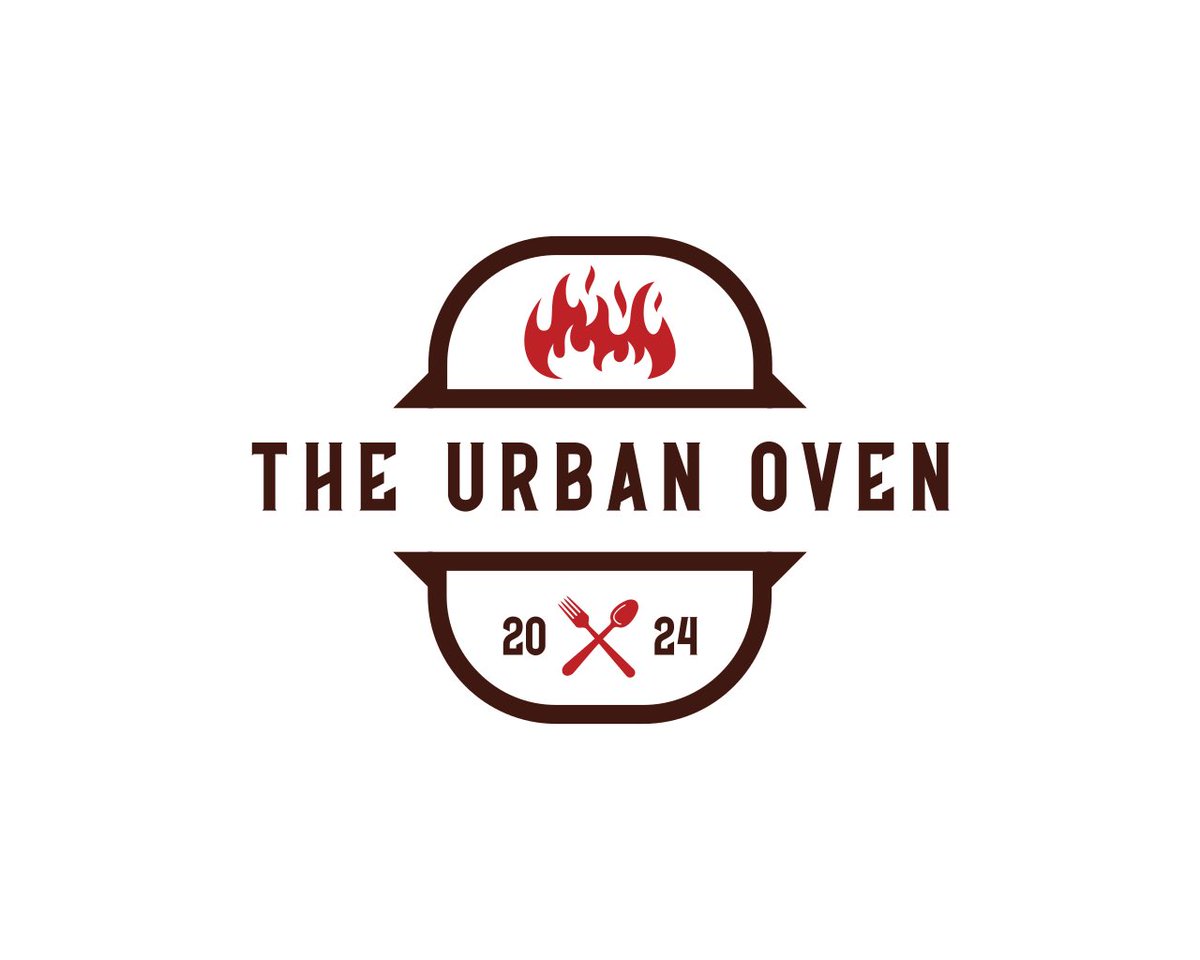 THE URBAN OVEN

20 24